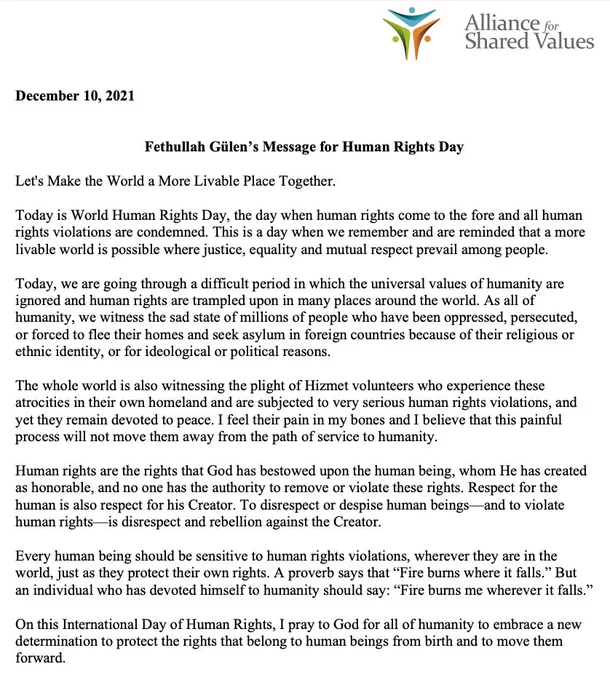 Alliance for Shared Values

December 10, 2021

Fethullah Gülen's Message for Human Rights Day

Let's Make the World a More Livable Place Together.

Today is World Human Rights Day, the day when human rights come to the fore and all human rights violations are condemned. This is a day when we remember and are reminded that a more livable world is possible where justice, equality and mutual respect prevail among people.

Today, we are going through a difficult period in which the universal values of humanity are ignored and human rights are trampled upon in many places around the world. As all of humanity, we witness the sad state of millions of people who have been oppressed, persecuted, or forced to flee their homes and seek asylum in foreign countries because of their religious or ethnic identity, or for ideological or political reasons.

The whole world is also witnessing the plight of Hizmet volunteers who experience these atrocities in their own homeland and are subjected to very serious human rights violations, and yet they remain devoted to peace. I feel their pain in my bones and I believe that this painful process will not move them away from the path of service to humanity.

Human rights are the rights that God has bestowed upon the human being, whom He has created as honorable, and no one has the authority to remove or violate these rights. Respect for the human is also respect for his Creator. To disrespect or despise human beings—and to violate human rights—is disrespect and rebellion against the Creator.

Every human being should be sensitive to human rights violations, wherever they are in the world, just as they protect their own rights. A proverb says that "Fire burns where it falls." But an individual who has devoted himself to humanity should say: "Fire burns me wherever it falls."

On this International Day of Human Rights, I pray to God for all of humanity to embrace a new determination to protect the rights that belong to human beings from birth and to move them forward.